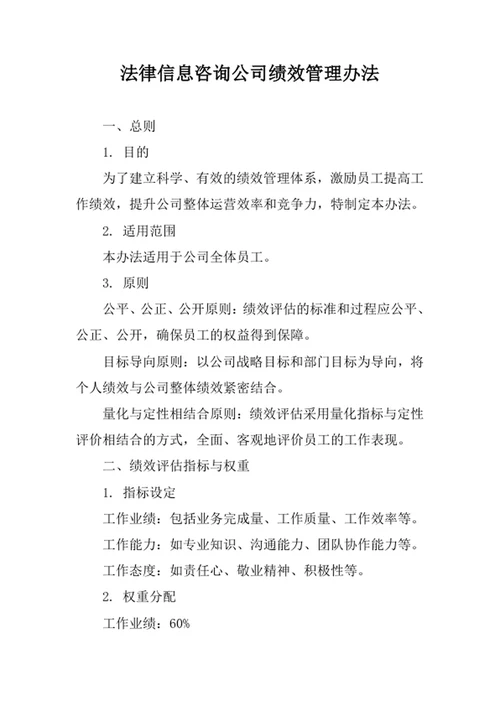 法律信息咨询公司绩效管理办法

一、总则

1. 目的

为了建立科学、有效的绩效管理体系，激励员工提高工作绩效，提升公司整体运营效率和竞争力，特制定本办法。

2. 适用范围

本办法适用于公司全体员工。

3. 原则

公平、公正、公开原则：绩效评估的标准和过程应公平、公正、公开，确保员工的权益得到保障。

目标导向原则：以公司战略目标和部门目标为导向，将个人绩效与公司整体绩效紧密结合。

量化与定性相结合原则：绩效评估采用量化指标与定性评价相结合的方式，全面、客观地评价员工的工作表现。

二、绩效评估指标与权重

1. 指标设定

工作业绩：包括业务完成量、工作质量、工作效率等。

工作能力：如专业知识、沟通能力、团队协作能力等。

工作态度：如责任心、敬业精神、积极性等。

2. 权重分配

工作业绩：60%